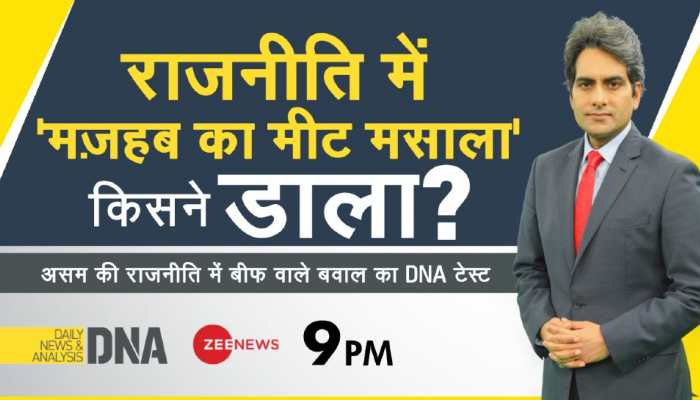 राजनीति में
'मज़हब का मीट मसाला'
किसने डाला?

असम की राजनीति में बीफ वाले बवाल का DNA टेस्ट

DAILY NEWS & ANALYSIS DNA

ZEE NEWS

9 PM